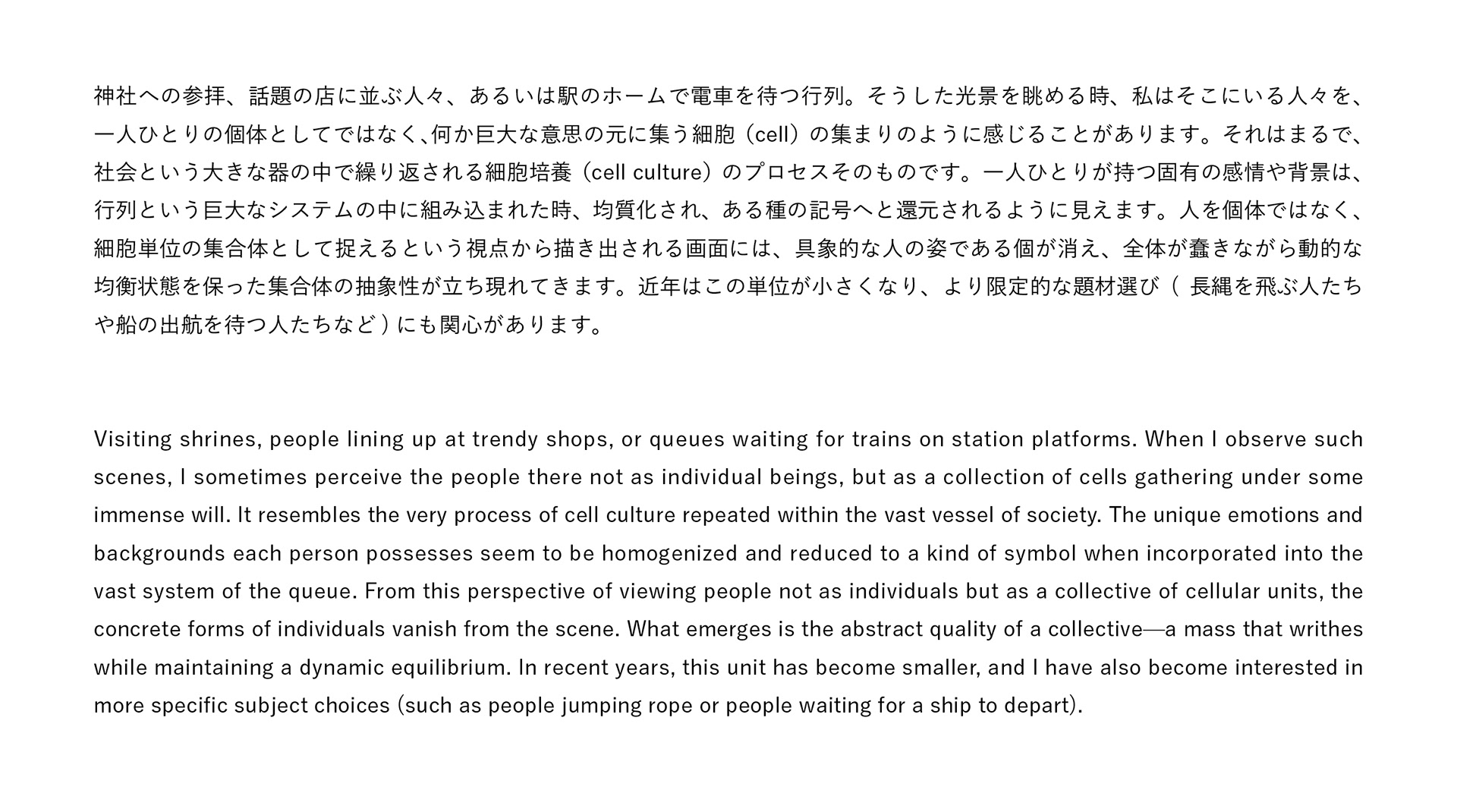 神社への参拝、話題の店に並ぶ人々、あるいは駅のホームで電車を待つ行列。そうした光景を眺める時、私はそこにいる人々を、一人ひとりの個体としてではなく､何か巨大な意思の元に集う細胞（cell）の集まりのように感じることがあります。それはまるで、社会という大きな器の中で繰り返される細胞培養（cell culture）のプロセスそのものです。一人ひとりが持つ固有の感情や背景は、行列という巨大なシステムの中に組み込まれた時、均質化され、ある種の記号へと還元されるように見えます。人を個体ではなく、細胞単位の集合体として捉えるという視点から描き出される画面には、具象的な人の姿である個が消え、全体が蠢きながら動的な均衡状態を保った集合体の抽象性が立ち現れてきます。近年はこの単位が小さくなり、より限定的な題材選び（ 長縄を飛ぶ人たちや船の出航を待つ人たちなど ) にも関心があります。

Visiting shrines, people lining up at trendy shops, or queues waiting for trains on station platforms. When I observe such scenes, I sometimes perceive the people there not as individual beings, but as a collection of cells gathering under some immense will. It resembles the very process of cell culture repeated within the vast vessel of society. The unique emotions and backgrounds each person possesses seem to be homogenized and reduced to a kind of symbol when incorporated into the vast system of the queue. From this perspective of viewing people not as individuals but as a collective of cellular units, the concrete forms of individuals vanish from the scene. What emerges is the abstract quality of a collective—a mass that writhes while maintaining a dynamic equilibrium. In recent years, this unit has become smaller, and I have also become interested in more specific subject choices (such as people jumping rope or people waiting for a ship to depart).